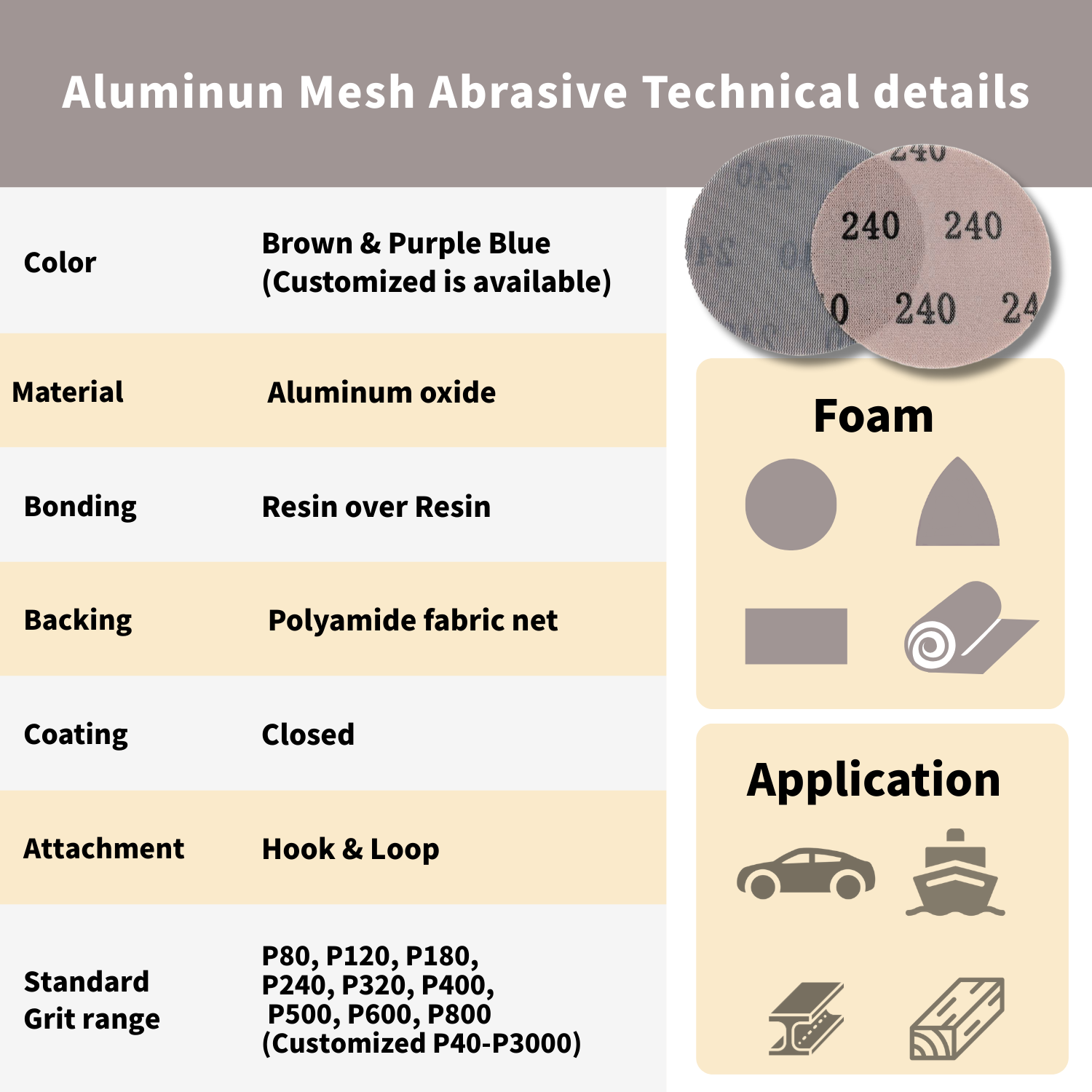 Aluminun Mesh Abrasive Technical details

| Color | Brown & Purple Blue (Customized is available) |
|---|---|
| Material | Aluminum oxide |
| Bonding | Resin over Resin |
| Backing | Polyamide fabric net |
| Coating | Closed |
| Attachment | Hook & Loop |
| Standard Grit range | P80, P120, P180, P240, P320, P400, P500, P600, P800 (Customized P40-P3000) |

240 240
240

Foam

Application